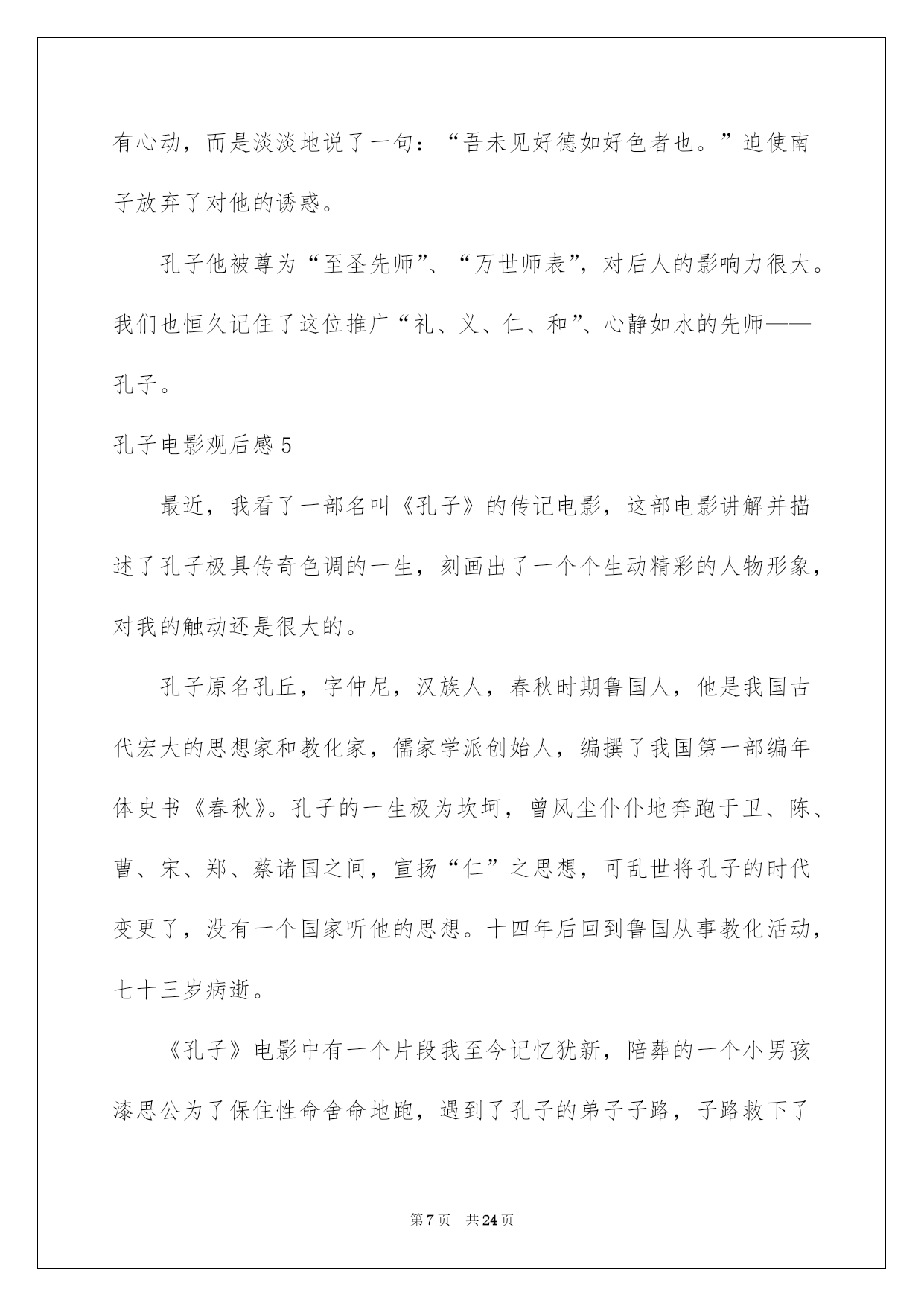 有心动，而是淡淡地说了一句：“吾未见好德如好色者也。”迫使南子放弃了对他的诱惑。

孔子他被尊为“至圣先师”、“万世师表”，对后人的影响力很大。我们也恒久记住了这位推广“礼、义、仁、和”、心静如水的先师——孔子。

孔子电影观后感 5

最近，我看了一部名叫《孔子》的传记电影，这部电影讲解并描述了孔子极具传奇色调的一生，刻画出了一个个生动精彩的人物形象，对我的触动还是很大的。

孔子原名孔丘，字仲尼，汉族人，春秋时期鲁国人，他是我国古代宏大的思想家和教化家，儒家学派创始人，编撰了我国第一部编年体史书《春秋》。孔子的一生极为坎坷，曾风尘仆仆地奔跑于卫、陈、曹、宋、郑、蔡诸国之间，宣扬“仁”之思想，可乱世将孔子的时代变更了，没有一个国家听他的思想。十四年后回到鲁国从事教化活动，七十三岁病逝。

《孔子》电影中有一个片段我至今记忆犹新，陪葬的一个小男孩漆思公为了保住性命舍命地跑，遇到了孔子的弟子子路，子路救下了

第 7 页　共 24 页